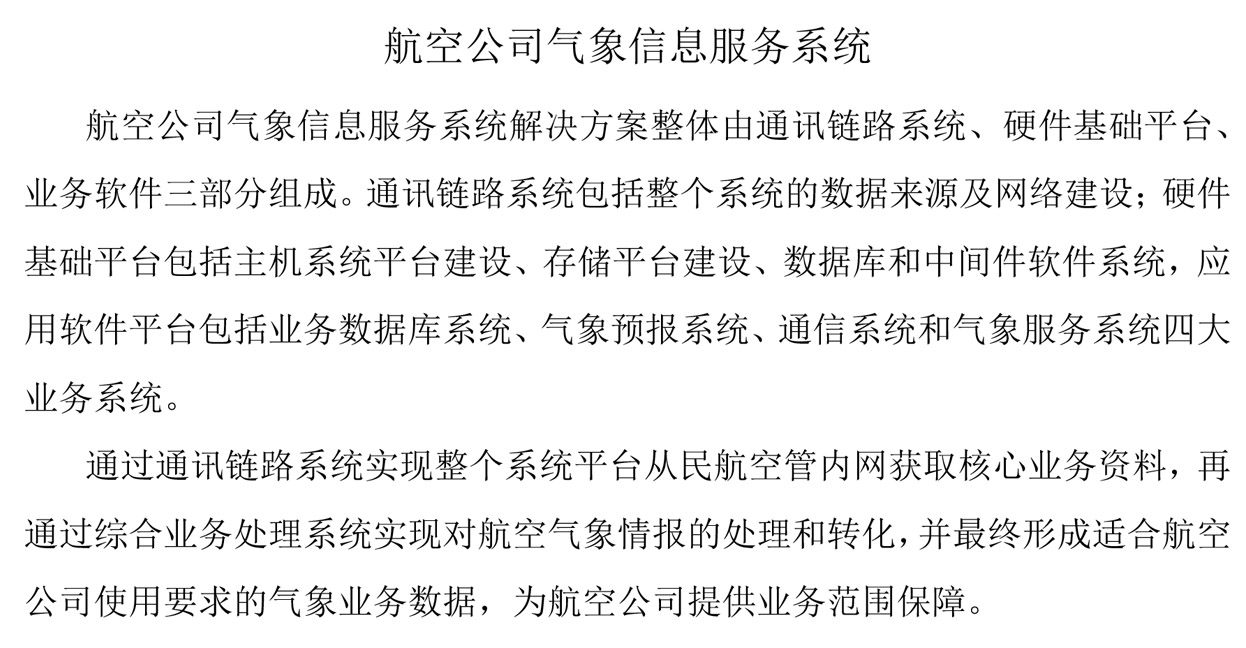 航空公司气象信息服务系统

航空公司气象信息服务系统解决方案整体由通讯链路系统、硬件基础平台、业务软件三部分组成。通讯链路系统包括整个系统的数据来源及网络建设；硬件基础平台包括主机系统平台建设、存储平台建设、数据库和中间件软件系统，应用软件平台包括业务数据库系统、气象预报系统、通信系统和气象服务系统四大业务系统。

通过通讯链路系统实现整个系统平台从民航空管内网获取核心业务资料，再通过综合业务处理系统实现对航空气象情报的处理和转化，并最终形成适合航空公司使用要求的气象业务数据，为航空公司提供业务范围保障。